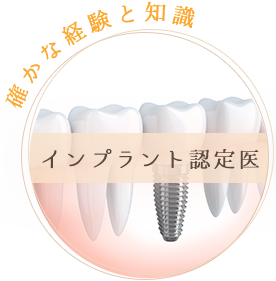 確かな経験と知識

インプラント認定医